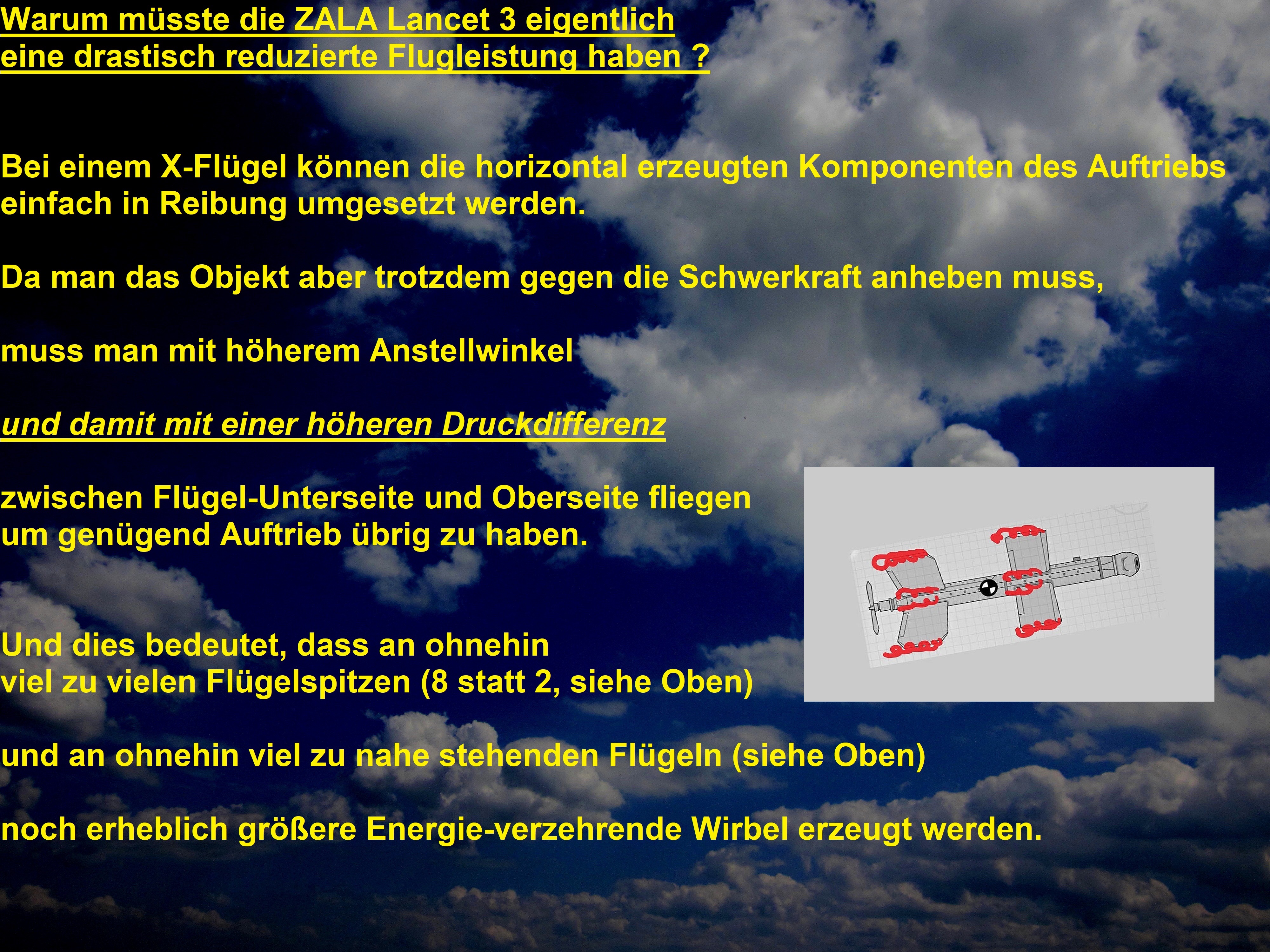 Warum müsste die ZALA Lancet 3 eigentlich eine drastisch reduzierte Flugleistung haben ?

Bei einem X-Flügel können die horizontal erzeugten Komponenten des Auftriebs einfach in Reibung umgesetzt werden.

Da man das Objekt aber trotzdem gegen die Schwerkraft anheben muss,

muss man mit höherem Anstellwinkel

und damit mit einer höheren Druckdifferenz

zwischen Flügel-Unterseite und Oberseite fliegen um genügend Auftrieb übrig zu haben.

Und dies bedeutet, dass an ohnehin viel zu vielen Flügelspitzen (8 statt 2, siehe Oben)

und an ohnehin viel zu nahe stehenden Flügeln (siehe Oben)

noch erheblich größere Energie-verzehrende Wirbel erzeugt werden.